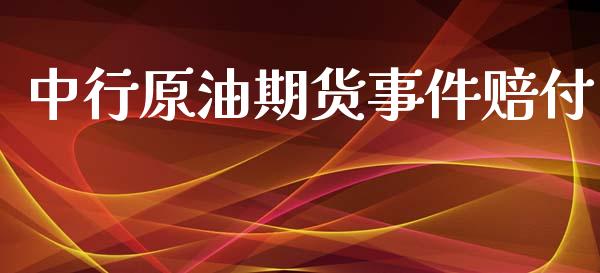 中行原油期货事件赔付